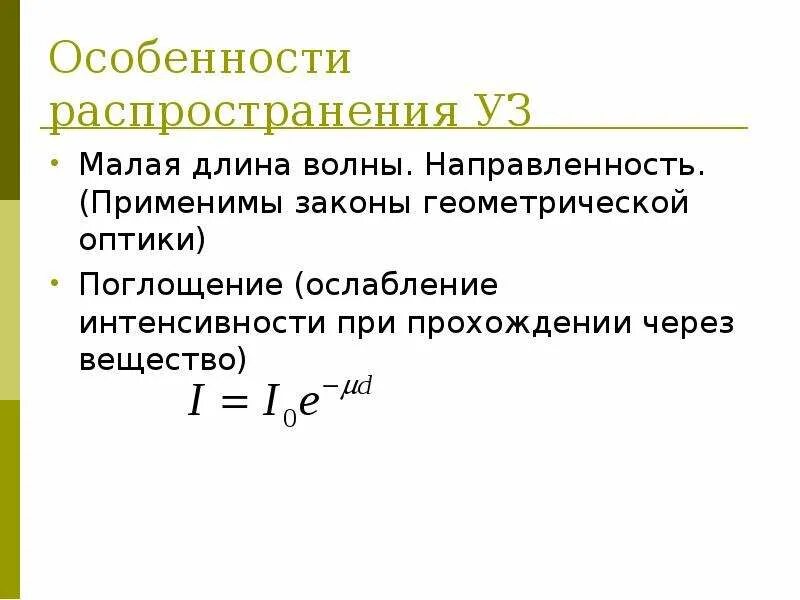 Особенности распространения УЗ

• Малая длина волны. Направленность. (Применимы законы геометрической оптики)

• Поглощение (ослабление интенсивности при прохождении через вещество)

$I = I_0 e^{-\mu d}$